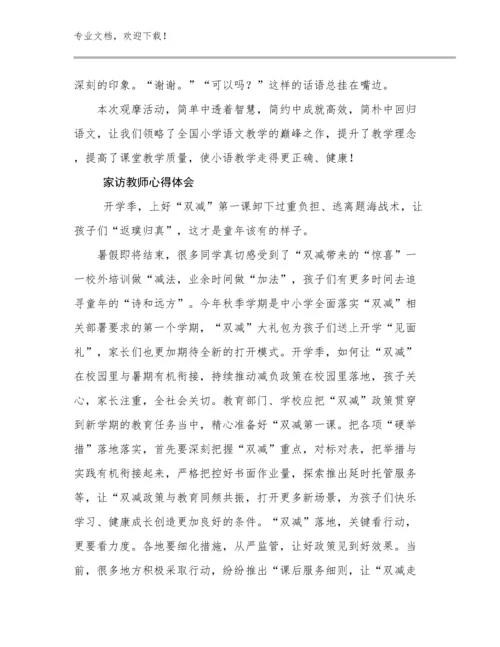 专业文档，欢迎下载！

深刻的印象。“谢谢。”“可以吗？”这样的话语总挂在嘴边。

本次观摩活动，简单中透着智慧，简约中成就高效，简朴中回归语文，让我们领略了全国小学语文教学的巅峰之作，提升了教学理念，提高了课堂教学质量，使小语教学走得更正确、健康！

家访教师心得体会

开学季，上好“双减”第一课卸下过重负担、逃离题海战术，让孩子们“返璞归真”，这才是童年该有的样子。

暑假即将结束，很多同学真切感受到了“双减带来的“惊喜”——校外培训做“减法，业余时间做“加法”，孩子们有更多时间去追寻童年的“诗和远方”。今年秋季学期是中小学全面落实“双减”相关部署要求的第一个学期，“双减”大礼包为孩子们送上开学“见面礼”，家长们也更加期待全新的打开模式。开学季，如何让“双减”在校园里与暑期有机衔接，持续推动减负政策在校园里落地，孩子关心，家长注重，全社会关切。教育部门、学校应把“双减”政策贯穿到新学期的教育任务当中，精心准备好“双减第一课。把各项“硬举措”落地落实，首先要深刻把握“双减”重点，对标对表，把举措与实践有机衔接起来，严格把控好书面作业量，探索推出延时托管服务等，让“双减政策与教育同频共振，打开更多新场景，为孩子们快乐学习、健康成长创造更加良好的条件。“双减”落地，关键看行动，更要看力度。各地要细化措施，从严监管，让好政策见到好效果。当前，很多地方积极采取行动，纷纷推出“课后服务细则，让“双减走